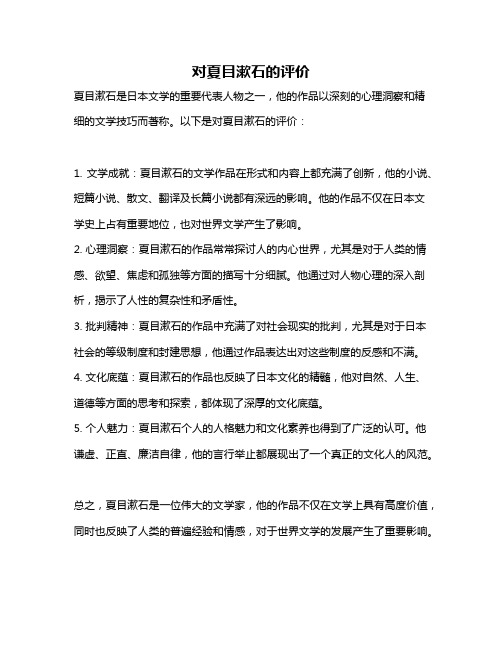 对夏目漱石的评价

夏目漱石是日本文学的重要代表人物之一，他的作品以深刻的心理洞察和精细的文学技巧而著称。以下是对夏目漱石的评价：

1. 文学成就：夏目漱石的文学作品在形式和内容上都充满了创新，他的小说、短篇小说、散文、翻译及长篇小说都有深远的影响。他的作品不仅在日本文学史上占有重要地位，也对世界文学产生了影响。
2. 心理洞察：夏目漱石的作品常常探讨人的内心世界，尤其是对于人类的情感、欲望、焦虑和孤独等方面的描写十分细腻。他通过对人物心理的深入剖析，揭示了人性的复杂性和矛盾性。
3. 批判精神：夏目漱石的作品中充满了对社会现实的批判，尤其是对于日本社会的等级制度和封建思想，他通过作品表达出对这些制度的反感和不满。
4. 文化底蕴：夏目漱石的作品也反映了日本文化的精髓，他对自然、人生、道德等方面的思考和探索，都体现了深厚的文化底蕴。
5. 个人魅力：夏目漱石个人的人格魅力和文化素养也得到了广泛的认可。他谦虚、正直、廉洁自律，他的言行举止都展现出了一个真正的文化人的风范。

总之，夏目漱石是一位伟大的文学家，他的作品不仅在文学上具有高度价值，同时也反映了人类的普遍经验和情感，对于世界文学的发展产生了重要影响。